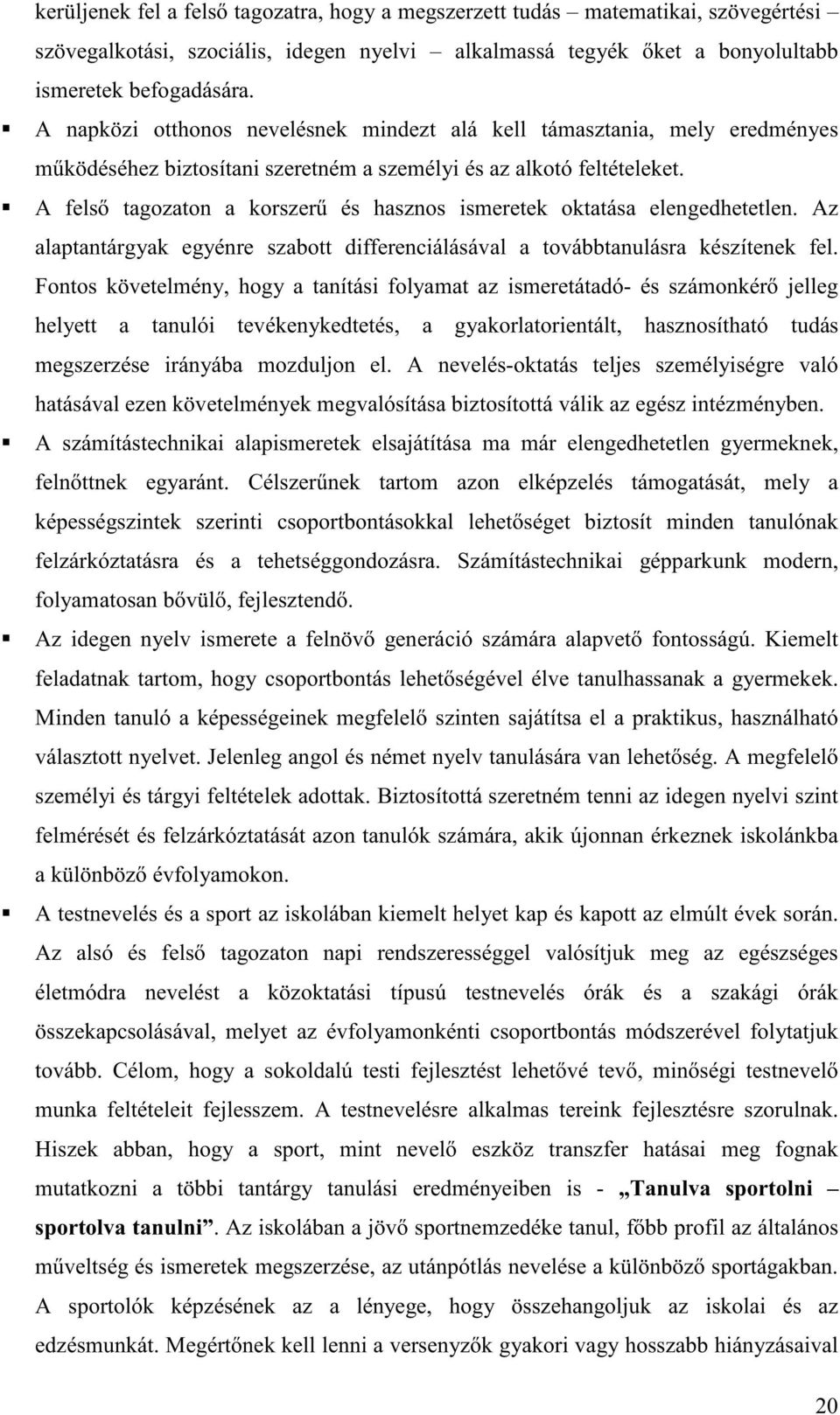 kerüljenek fel a felső tagozatra, hogy a megszerzett tudás – matematikai, szövegértési – szövegalkotási, szociális, idegen nyelvi – alkalmassá tegyék őket a bonyolultabb ismeretek befogadására.

▪ A napközi otthonos nevelésnek mindezt alá kell támasztania, mely eredményes működéséhez biztosítani szeretném a személyi és az alkotó feltételeket.

▪ A felső tagozaton a korszerű és hasznos ismeretek oktatása elengedhetetlen. Az alaptantárgyak egyénre szabott differenciálásával a továbbtanulásra készítenek fel. Fontos követelmény, hogy a tanítási folyamat az ismeretátadó- és számonkérő jelleg helyett a tanulói tevékenykedtetés, a gyakorlatorientált, hasznosítható tudás megszerzése irányába mozduljon el. A nevelés-oktatás teljes személyiségre való hatásával ezen követelmények megvalósítása biztosítottá válik az egész intézményben.

▪ A számítástechnikai alapismeretek elsajátítása ma már elengedhetetlen gyermeknek, felnőttnek egyaránt. Célszerűnek tartom azon elképzelés támogatását, mely a képességszintek szerinti csoportbontásokkal lehetőséget biztosít minden tanulónak felzárkóztatásra és a tehetséggondozásra. Számítástechnikai gépparkunk modern, folyamatosan bővülő, fejlesztendő.

▪ Az idegen nyelv ismerete a felnövő generáció számára alapvető fontosságú. Kiemelt feladatnak tartom, hogy csoportbontás lehetőségével élve tanulhassanak a gyermekek. Minden tanuló a képességeinek megfelelő szinten sajátítsa el a praktikus, használható választott nyelvet. Jelenleg angol és német nyelv tanulására van lehetőség. A megfelelő személyi és tárgyi feltételek adottak. Biztosítottá szeretném tenni az idegen nyelvi szint felmérését és felzárkóztatását azon tanulók számára, akik újonnan érkeznek iskolánkba a különböző évfolyamokon.

▪ A testnevelés és a sport az iskolában kiemelt helyet kap és kapott az elmúlt évek során. Az alsó és felső tagozaton napi rendszerességgel valósítjuk meg az egészséges életmódra nevelést a közoktatási típusú testnevelés órák és a szakági órák összekapcsolásával, melyet az évfolyamonkénti csoportbontás módszerével folytatjuk tovább. Célom, hogy a sokoldalú testi fejlesztést lehetővé tevő, minőségi testnevelő munka feltételeit fejlesszem. A testnevelésre alkalmas tereink fejlesztésre szorulnak. Hiszek abban, hogy a sport, mint nevelő eszköz transzfer hatásai meg fognak mutatkozni a többi tantárgy tanulási eredményeiben is - „Tanulva sportolni – sportolva tanulni”. Az iskolában a jövő sportnemzedéke tanul, főbb profil az általános műveltség és ismeretek megszerzése, az utánpótlás nevelése a különböző sportágakban. A sportolók képzésének az a lényege, hogy összehangoljuk az iskolai és az edzésmunkát. Megértőnek kell lenni a versenyzők gyakori vagy hosszabb hiányzásaival

20